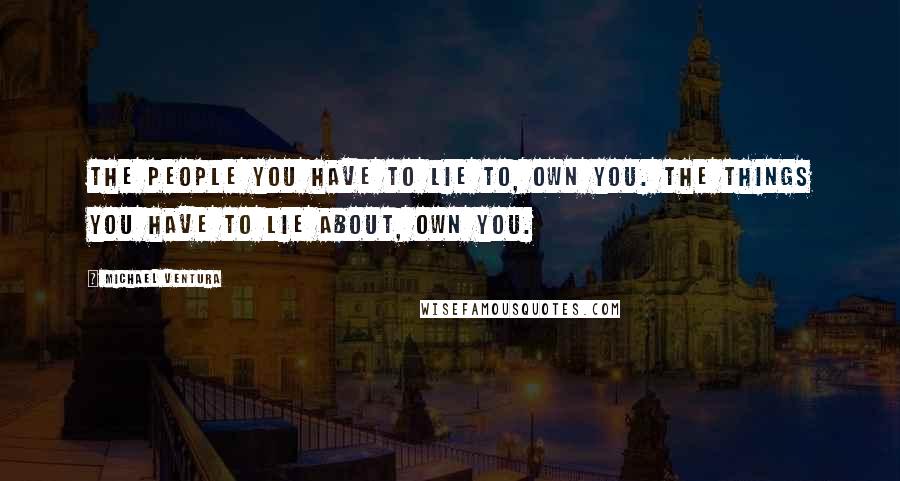 THE PEOPLE YOU HAVE TO LIE TO, OWN YOU. THE THINGS YOU HAVE TO LIE ABOUT, OWN YOU.

? MICHAEL VENTURA

WISEFAMOUSQUOTES.COM